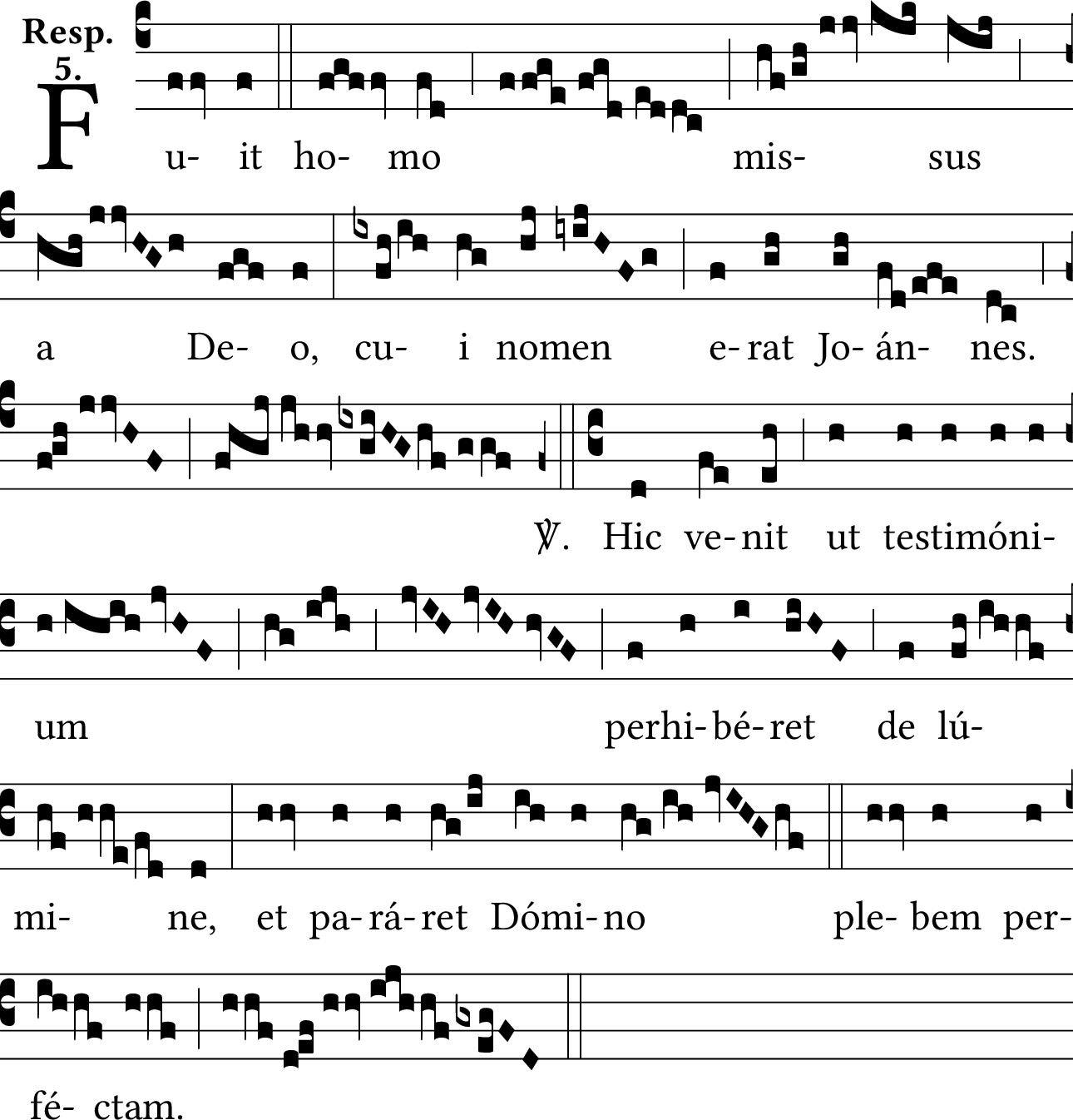 Resp.
5.

Fu- it ho- mo mis- sus

a De- o, cu- i nomen e- rat Jo- án- nes.

℣. Hic ve- nit ut testimóni-

um perhi- bé- ret de lú-

mi- ne, et pa- rá- ret Dómi- no ple- bem per-

fé- ctam.